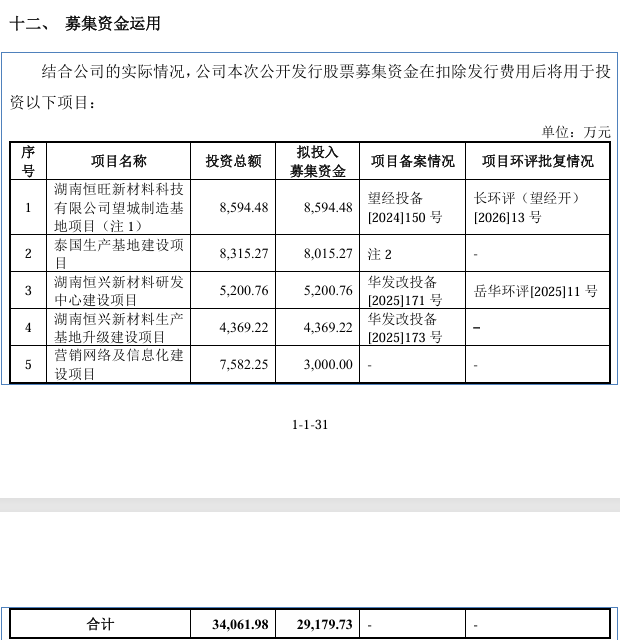 十二、 募集资金运用

结合公司的实际情况，公司本次公开发行股票募集资金在扣除发行费用后将用于投资以下项目：

单位：万元

| 序号 | 项目名称 | 投资总额 | 拟投入募集资金 | 项目备案情况 | 项目环评批复情况 |
|---|---|---|---|---|---|
| 1 | 湖南恒旺新材料科技有限公司望城制造基地项目（注 1） | 8,594.48 | 8,594.48 | 望经投备[2024]150 号 | 长环评（望经开）[2026]13 号 |
| 2 | 泰国生产基地建设项目 | 8,315.27 | 8,015.27 | 注 2 | - |
| 3 | 湖南恒兴新材料研发中心建设项目 | 5,200.76 | 5,200.76 | 华发改投备[2025]171 号 | 岳华环评[2025]11 号 |
| 4 | 湖南恒兴新材料生产基地升级建设项目 | 4,369.22 | 4,369.22 | 华发改投备[2025]173 号 | – |
| 5 | 营销网络及信息化建设项目 | 7,582.25 | 3,000.00 | - | - |

1-1-31

| 合计 | 34,061.98 | 29,179.73 | - | - |
|---|---|---|---|---|